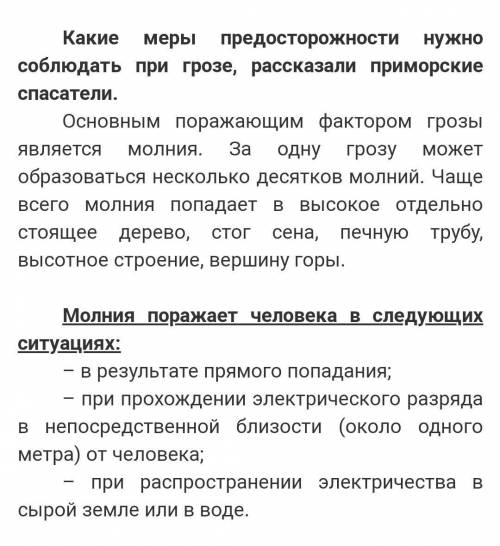 Какие меры предосторожности нужно соблюдать при грозе, рассказали приморские спасатели.

Основным поражающим фактором грозы является молния. За одну грозу может образоваться несколько десятков молний. Чаще всего молния попадает в высокое отдельно стоящее дерево, стог сена, печную трубу, высотное строение, вершину горы.

Молния поражает человека в следующих ситуациях:

– в результате прямого попадания;

– при прохождении электрического разряда в непосредственной близости (около одного метра) от человека;

– при распространении электричества в сырой земле или в воде.